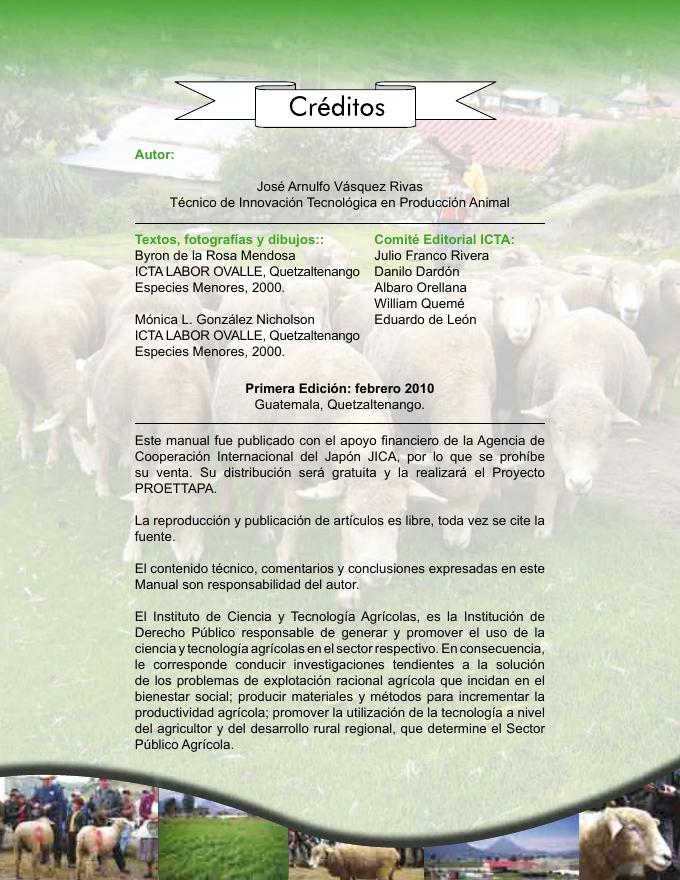 Créditos

Autor:

José Arnulfo Vásquez Rivas
Técnico de Innovación Tecnológica en Producción Animal

Textos, fotografías y dibujos::
Byron de la Rosa Mendosa
ICTA LABOR OVALLE, Quetzaltenango
Especies Menores, 2000.

Mónica L. González Nicholson
ICTA LABOR OVALLE, Quetzaltenango
Especies Menores, 2000.

Comité Editorial ICTA:
Julio Franco Rivera
Danilo Dardón
Albaro Orellana
William Quemé
Eduardo de León

Primera Edición: febrero 2010
Guatemala, Quetzaltenango.

Este manual fue publicado con el apoyo financiero de la Agencia de Cooperación Internacional del Japón JICA, por lo que se prohíbe su venta. Su distribución será gratuita y la realizará el Proyecto PROETTAPA.

La reproducción y publicación de artículos es libre, toda vez se cite la fuente.

El contenido técnico, comentarios y conclusiones expresadas en este Manual son responsabilidad del autor.

El Instituto de Ciencia y Tecnología Agrícolas, es la Institución de Derecho Público responsable de generar y promover el uso de la ciencia y tecnología agrícolas en el sector respectivo. En consecuencia, le corresponde conducir investigaciones tendientes a la solución de los problemas de explotación racional agrícola que incidan en el bienestar social; producir materiales y métodos para incrementar la productividad agrícola; promover la utilización de la tecnología a nivel del agricultor y del desarrollo rural regional, que determine el Sector Público Agrícola.